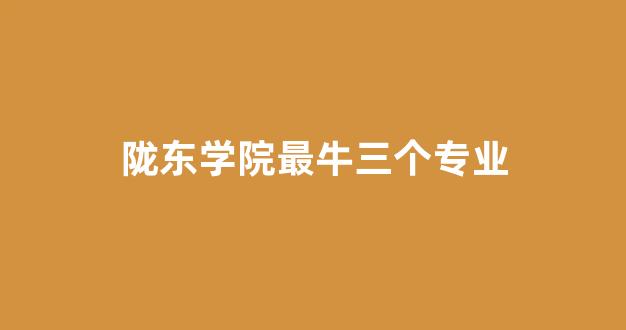 陇东学院最牛三个专业